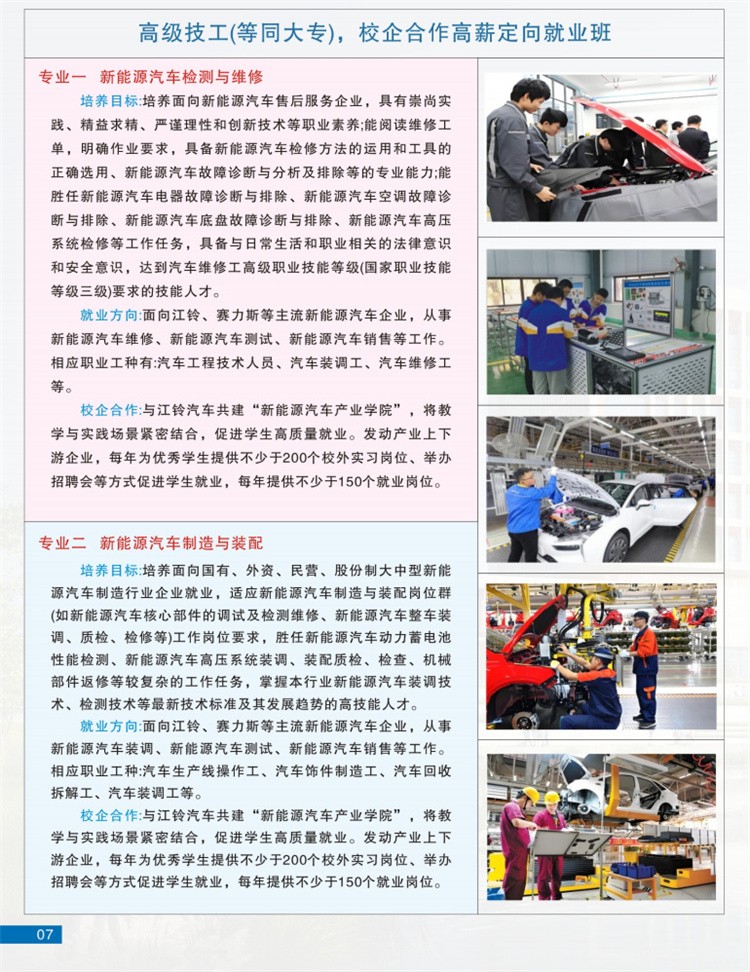 高级技工(等同大专)，校企合作高薪定向就业班

专业一 新能源汽车检测与维修

培养目标:培养面向新能源汽车售后服务企业，具有崇尚实践、精益求精、严谨理性和创新技术等职业素养;能阅读维修工单，明确作业要求，具备新能源汽车检修方法的运用和工具的正确选用、新能源汽车故障诊断与分析及排除等的专业能力;能胜任新能源汽车电器故障诊断与排除、新能源汽车空调故障诊断与排除、新能源汽车底盘故障诊断与排除、新能源汽车高压系统检修等工作任务，具备与日常生活和职业相关的法律意识和安全意识，达到汽车维修工高级职业技能等级(国家职业技能等级三级)要求的技能人才。

就业方向:面向江铃、赛力斯等主流新能源汽车企业，从事新能源汽车维修、新能源汽车测试、新能源汽车销售等工作。相应职业工种有:汽车工程技术人员、汽车装调工、汽车维修工等。

校企合作:与江铃汽车共建“新能源汽车产业学院”，将教学与实践场景紧密结合，促进学生高质量就业。发动产业上下游企业，每年为优秀学生提供不少于200个校外实习岗位、举办招聘会等方式促进学生就业，每年提供不少于150个就业岗位。

专业二 新能源汽车制造与装配

培养目标:培养面向国有、外资、民营、股份制大中型新能源汽车制造行业企业就业，适应新能源汽车制造与装配岗位群(如新能源汽车核心部件的调试及检测维修、新能源汽车整车装调、质检、检修等)工作岗位要求，胜任新能源汽车动力蓄电池性能检测、新能源汽车高压系统装调、装配质检、检查、机械部件返修等较复杂的工作任务，掌握本行业新能源汽车装调技术、检测技术等最新技术标准及其发展趋势的高技能人才。

就业方向:面向江铃、赛力斯等主流新能源汽车企业，从事新能源汽车装调、新能源汽车测试、新能源汽车销售等工作。相应职业工种:汽车生产线操作工、汽车饰件制造工、汽车回收拆解工、汽车装调工等。

校企合作:与江铃汽车共建“新能源汽车产业学院”，将教学与实践场景紧密结合，促进学生高质量就业。发动产业上下游企业，每年为优秀学生提供不少于200个校外实习岗位、举办招聘会等方式促进学生就业，每年提供不少于150个就业岗位。

07